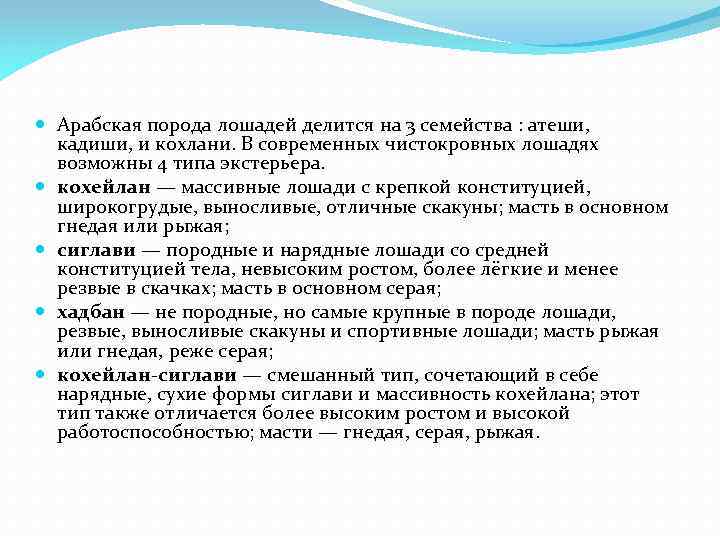 Арабская порода лошадей делится на 3 семейства : атеши, кадиши, и кохлани. В современных чистокровных лошадях возможны 4 типа экстерьера.

кохейлан — массивные лошади с крепкой конституцией, широкогрудые, выносливые, отличные скакуны; масть в основном гнедая или рыжая;

сиглави — породные и нарядные лошади со средней конституцией тела, невысоким ростом, более лёгкие и менее резвые в скачках; масть в основном серая;

хадбан — не породные, но самые крупные в породе лошади, резвые, выносливые скакуны и спортивные лошади; масть рыжая или гнедая, реже серая;

кохейлан-сиглави — смешанный тип, сочетающий в себе нарядные, сухие формы сиглави и массивность кохейлана; этот тип также отличается более высоким ростом и высокой работоспособностью; масти — гнедая, серая, рыжая.